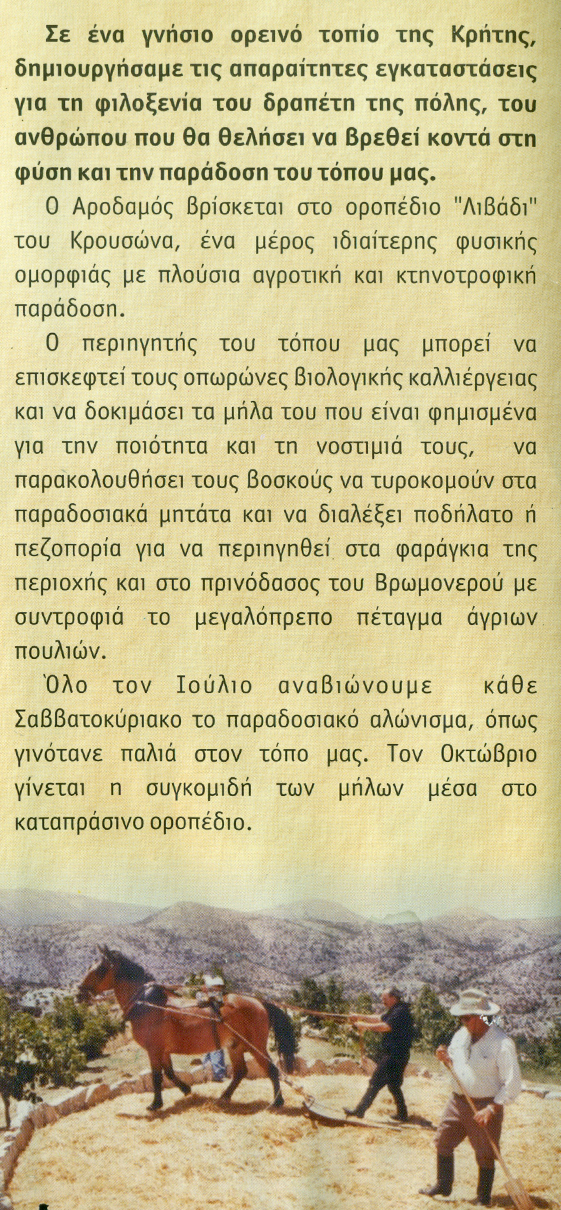 Σε ένα γνήσιο ορεινό τοπίο της Κρήτης, δημιουργήσαμε τις απαραίτητες εγκαταστάσεις για τη φιλοξενία του δραπέτη της πόλης, του ανθρώπου που θα θελήσει να βρεθεί κοντά στη φύση και την παράδοση του τόπου μας.

Ο Αροδαμός βρίσκεται στο οροπέδιο "Λιβάδι" του Κρουσώνα, ένα μέρος ιδιαίτερης φυσικής ομορφιάς με πλούσια αγροτική και κτηνοτροφική παράδοση.

Ο περιηγητής του τόπου μας μπορεί να επισκεφτεί τους οπωρώνες βιολογικής καλλιέργειας και να δοκιμάσει τα μήλα του που είναι φημισμένα για την ποιότητα και τη νοστιμιά τους, να παρακολουθήσει τους βοσκούς να τυροκομούν στα παραδοσιακά μητάτα και να διαλέξει ποδήλατο ή πεζοπορία για να περιηγηθεί στα φαράγκια της περιοχής και στο πρινόδασος του Βρωμονερού με συντροφιά το μεγαλόπρεπο πέταγμα άγριων πουλιών.

Όλο τον Ιούλιο αναβιώνουμε κάθε Σαββατοκύριακο το παραδοσιακό αλώνισμα, όπως γινότανε παλιά στον τόπο μας. Τον Οκτώβριο γίνεται η συγκομιδή των μήλων μέσα στο καταπράσινο οροπέδιο.